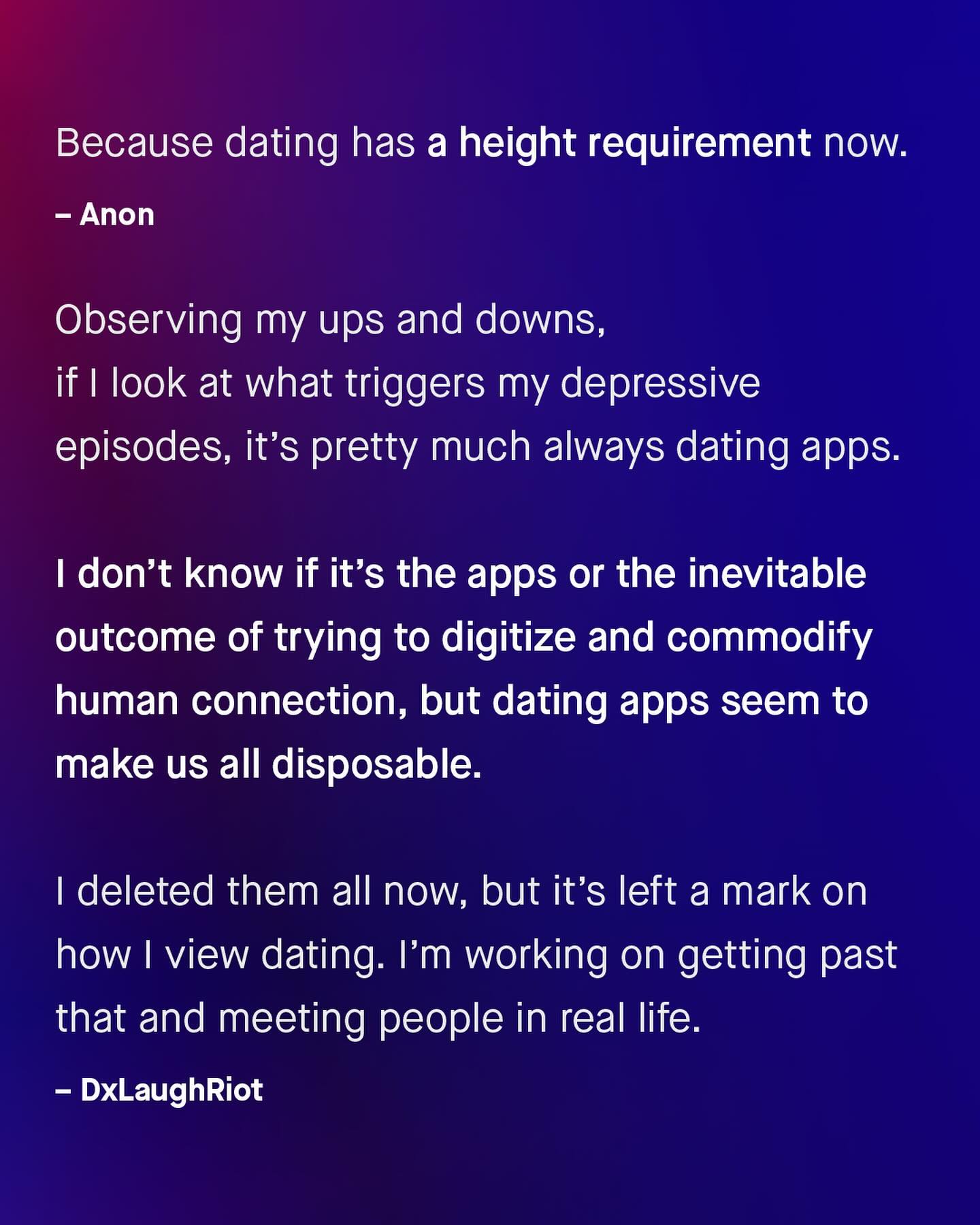 Because dating has a height requirement now.

– Anon

Observing my ups and downs,
if I look at what triggers my depressive episodes, it's pretty much always dating apps.

I don't know if it's the apps or the inevitable outcome of trying to digitize and commodify human connection, but dating apps seem to make us all disposable.

I deleted them all now, but it's left a mark on how I view dating. I'm working on getting past that and meeting people in real life.

– DxLaughRiot